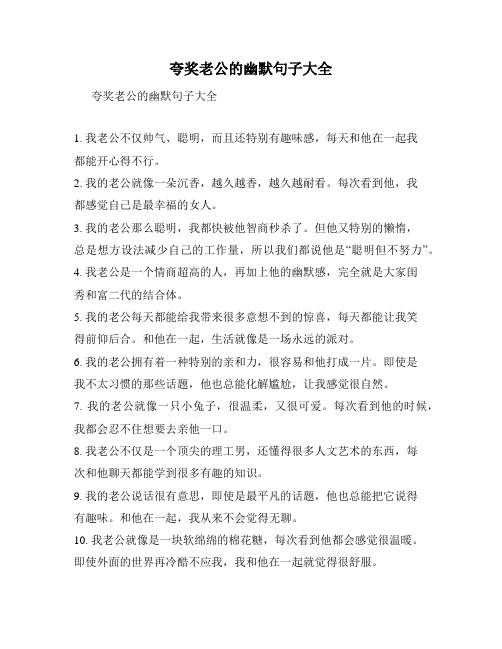 夸奖老公的幽默句子大全

夸奖老公的幽默句子大全

1. 我老公不仅帅气、聪明，而且还特别有趣味感，每天和他在一起我都能开心得不行。

2. 我的老公就像一朵沉香，越久越香，越久越耐看。每次看到他，我都感觉自己是最幸福的女人。

3. 我的老公那么聪明，我都快被他智商秒杀了。但他又特别的懒惰，总是想方设法减少自己的工作量，所以我们都说他是“聪明但不努力”。

4. 我老公是一个情商超高的人，再加上他的幽默感，完全就是大家闺秀和富二代的结合体。

5. 我的老公每天都能给我带来很多意想不到的惊喜，每天都能让我笑得前仰后合。和他在一起，生活就像是一场永远的派对。

6. 我的老公拥有着一种特别的亲和力，很容易和他打成一片。即使是我不太习惯的那些话题，他也总能化解尴尬，让我感觉很自然。

7. 我的老公就像一只小兔子，很温柔，又很可爱。每次看到他的时候，我都会忍不住想要去亲他一口。

8. 我老公不仅是一个顶尖的理工男，还懂得很多人文艺术的东西，每次和他聊天都能学到很多有趣的知识。

9. 我的老公说话很有意思，即使是最平凡的话题，他也总能把它说得有趣味。和他在一起，我从来不会觉得无聊。

10. 我老公就像是一块软绵绵的棉花糖，每次看到他都会感觉很温暖。即使外面的世界再冷酷不应我，我和他在一起就觉得很舒服。